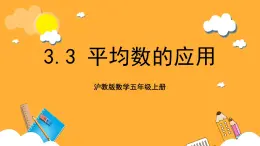 3.3 平均数的应用

沪教版数学五年级上册